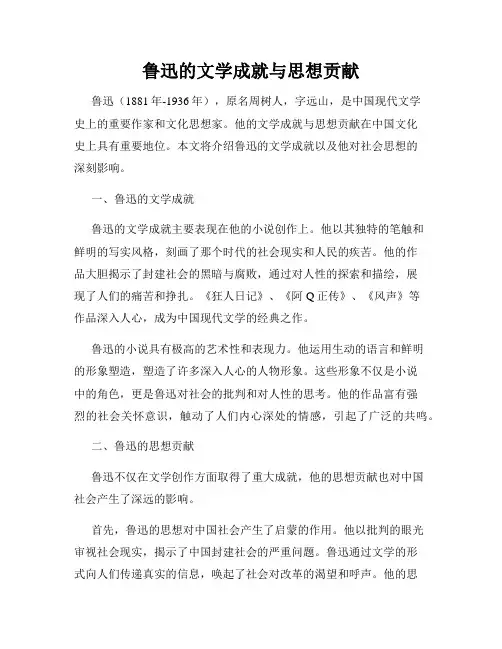 鲁迅的文学成就与思想贡献

鲁迅（1881年-1936年），原名周树人，字远山，是中国现代文学史上的重要作家和文化思想家。他的文学成就与思想贡献在中国文化史上具有重要地位。本文将介绍鲁迅的文学成就以及他对社会思想的深刻影响。

一、鲁迅的文学成就

鲁迅的文学成就主要表现在他的小说创作上。他以其独特的笔触和鲜明的写实风格，刻画了那个时代的社会现实和人民的疾苦。他的作品大胆揭示了封建社会的黑暗与腐败，通过对人性的探索和描绘，展现了人们的痛苦和挣扎。《狂人日记》、《阿Q正传》、《风声》等作品深入人心，成为中国现代文学的经典之作。

鲁迅的小说具有极高的艺术性和表现力。他运用生动的语言和鲜明的形象塑造，塑造了许多深入人心的人物形象。这些形象不仅是小说中的角色，更是鲁迅对社会的批判和对人性的思考。他的作品富有强烈的社会关怀意识，触动了人们内心深处的情感，引起了广泛的共鸣。

二、鲁迅的思想贡献

鲁迅不仅在文学创作方面取得了重大成就，他的思想贡献也对中国社会产生了深远的影响。

首先，鲁迅的思想对中国社会产生了启蒙的作用。他以批判的眼光审视社会现实，揭示了中国封建社会的严重问题。鲁迅通过文学的形式向人们传递真实的信息，唤起了社会对改革的渴望和呼声。他的思